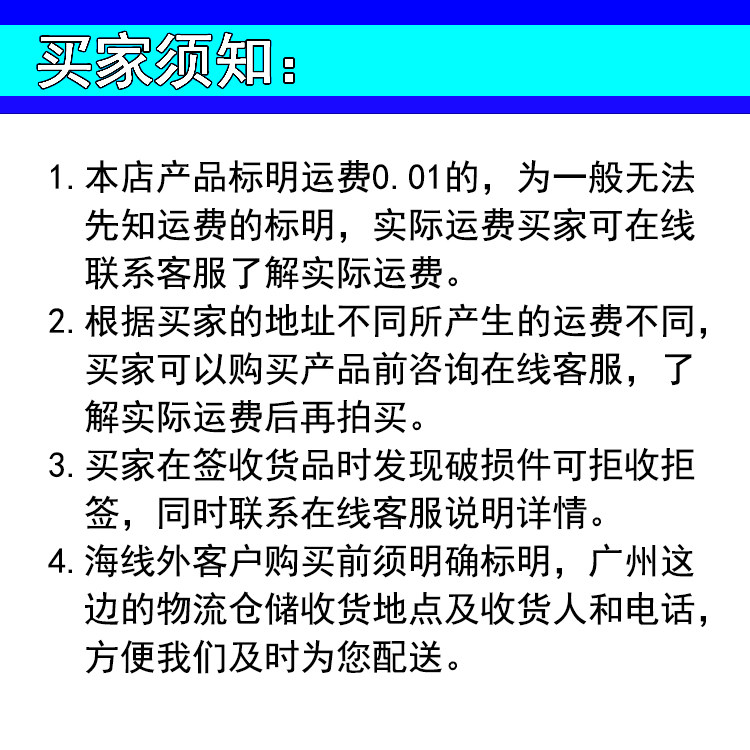 买家须知：

1. 本店产品标明运费0.01的，为一般无法先知运费的标明，实际运费买家可在线联系客服了解实际运费。
2. 根据买家的地址不同所产生的运费不同，买家可以购买产品前咨询在线客服，了解实际运费后再拍买。
3. 买家在签收货品时发现破损件可拒收拒签，同时联系在线客服说明详情。
4. 海线外客户购买前须明确标明，广州这边的物流仓储收货地点及收货人和电话，方便我们及时为您配送。